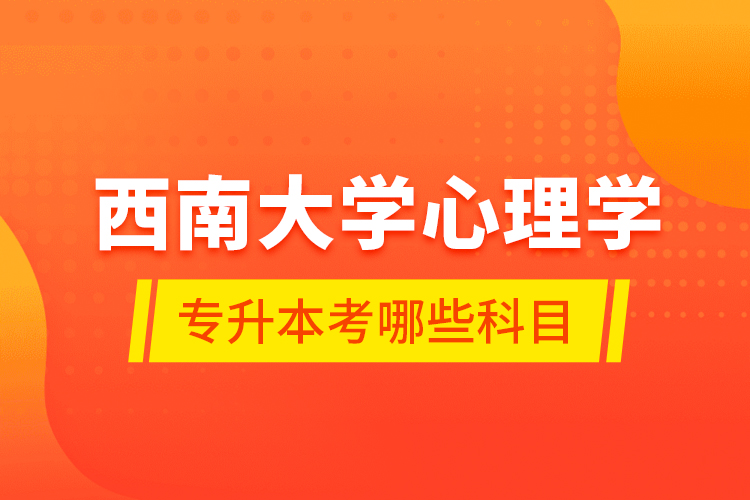 西南大学心理学

专升本考哪些科目